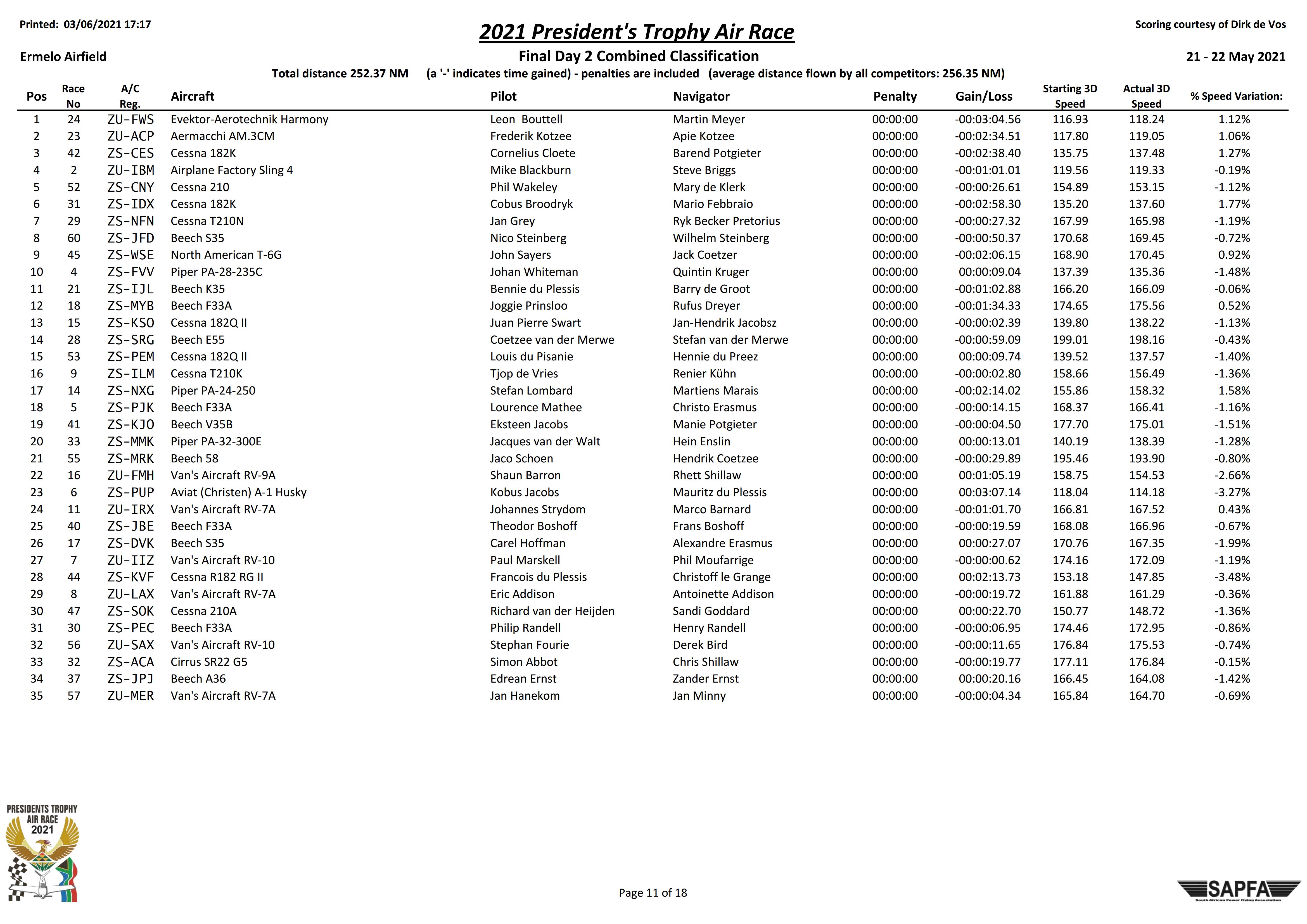 Printed: 03/06/2021 17:17

2021 President's Trophy Air Race

Scoring courtesy of Dirk de Vos

Ermelo Airfield

Final Day 2 Combined Classification

21 - 22 May 2021

Total distance 252.37 NM (a '-' indicates time gained) - penalties are included (average distance flown by all competitors: 256.35 NM)

| Pos | Race No | A/C Reg. | Aircraft | Pilot | Navigator | Penalty | Gain/Loss | Starting 3D Speed | Actual 3D Speed | % Speed Variation: |
|---|---|---|---|---|---|---|---|---|---|---|
| 1 | 24 | ZU-FWS | Evektor-Aerotechnik Harmony | Leon Bouttell | Martin Meyer | 00:00:00 | -00:03:04.56 | 116.93 | 118.24 | 1.12% |
| 2 | 23 | ZU-ACP | Aermacchi AM.3CM | Frederik Kotzee | Apie Kotzee | 00:00:00 | -00:02:34.51 | 117.80 | 119.05 | 1.06% |
| 3 | 42 | ZS-CES | Cessna 182K | Cornelius Cloete | Barend Potgieter | 00:00:00 | -00:02:38.40 | 135.75 | 137.48 | 1.27% |
| 4 | 2 | ZU-IBM | Airplane Factory Sling 4 | Mike Blackburn | Steve Briggs | 00:00:00 | -00:01:01.01 | 119.56 | 119.33 | -0.19% |
| 5 | 52 | ZS-CNY | Cessna 210 | Phil Wakeley | Mary de Klerk | 00:00:00 | -00:00:26.61 | 154.89 | 153.15 | -1.12% |
| 6 | 31 | ZS-IDX | Cessna 182K | Cobus Broodryk | Mario Febbraio | 00:00:00 | -00:02:58.30 | 135.20 | 137.60 | 1.77% |
| 7 | 29 | ZS-NFN | Cessna T210N | Jan Grey | Ryk Becker Pretorius | 00:00:00 | -00:00:27.32 | 167.99 | 165.98 | -1.19% |
| 8 | 60 | ZS-JFD | Beech S35 | Nico Steinberg | Wilhelm Steinberg | 00:00:00 | -00:00:50.37 | 170.68 | 169.45 | -0.72% |
| 9 | 45 | ZS-WSE | North American T-6G | John Sayers | Jack Coetzer | 00:00:00 | -00:02:06.15 | 168.90 | 170.45 | 0.92% |
| 10 | 4 | ZS-FVV | Piper PA-28-235C | Johan Whiteman | Quintin Kruger | 00:00:00 | 00:00:09.04 | 137.39 | 135.36 | -1.48% |
| 11 | 21 | ZS-IJL | Beech K35 | Bennie du Plessis | Barry de Groot | 00:00:00 | -00:01:02.88 | 166.20 | 166.09 | -0.06% |
| 12 | 18 | ZS-MYB | Beech F33A | Joggie Prinsloo | Rufus Dreyer | 00:00:00 | -00:01:34.33 | 174.65 | 175.56 | 0.52% |
| 13 | 15 | ZS-KSO | Cessna 182Q II | Juan Pierre Swart | Jan-Hendrik Jacobsz | 00:00:00 | -00:00:02.39 | 139.80 | 138.22 | -1.13% |
| 14 | 28 | ZS-SRG | Beech E55 | Coetzee van der Merwe | Stefan van der Merwe | 00:00:00 | -00:00:59.09 | 199.01 | 198.16 | -0.43% |
| 15 | 53 | ZS-PEM | Cessna 182Q II | Louis du Pisanie | Hennie du Preez | 00:00:00 | 00:00:09.74 | 139.52 | 137.57 | -1.40% |
| 16 | 9 | ZS-ILM | Cessna T210K | Tjop de Vries | Renier Kühn | 00:00:00 | -00:00:02.80 | 158.66 | 156.49 | -1.36% |
| 17 | 14 | ZS-NXG | Piper PA-24-250 | Stefan Lombard | Martiens Marais | 00:00:00 | -00:02:14.02 | 155.86 | 158.32 | 1.58% |
| 18 | 5 | ZS-PJK | Beech F33A | Lourence Mathee | Christo Erasmus | 00:00:00 | -00:00:14.15 | 168.37 | 166.41 | -1.16% |
| 19 | 41 | ZS-KJO | Beech V35B | Eksteen Jacobs | Manie Potgieter | 00:00:00 | -00:00:04.50 | 177.70 | 175.01 | -1.51% |
| 20 | 33 | ZS-MMK | Piper PA-32-300E | Jacques van der Walt | Hein Enslin | 00:00:00 | 00:00:13.01 | 140.19 | 138.39 | -1.28% |
| 21 | 55 | ZS-MRK | Beech 58 | Jaco Schoen | Hendrik Coetzee | 00:00:00 | -00:00:29.89 | 195.46 | 193.90 | -0.80% |
| 22 | 16 | ZU-FMH | Van's Aircraft RV-9A | Shaun Barron | Rhett Shillaw | 00:00:00 | 00:01:05.19 | 158.75 | 154.53 | -2.66% |
| 23 | 6 | ZS-PUP | Aviat (Christen) A-1 Husky | Kobus Jacobs | Mauritz du Plessis | 00:00:00 | 00:03:07.14 | 118.04 | 114.18 | -3.27% |
| 24 | 11 | ZU-IRX | Van's Aircraft RV-7A | Johannes Strydom | Marco Barnard | 00:00:00 | -00:01:01.70 | 166.81 | 167.52 | 0.43% |
| 25 | 40 | ZS-JBE | Beech F33A | Theodor Boshoff | Frans Boshoff | 00:00:00 | -00:00:19.59 | 168.08 | 166.96 | -0.67% |
| 26 | 17 | ZS-DVK | Beech S35 | Carel Hoffman | Alexandre Erasmus | 00:00:00 | 00:00:27.07 | 170.76 | 167.35 | -1.99% |
| 27 | 7 | ZU-IIZ | Van's Aircraft RV-10 | Paul Marskell | Phil Moufarrige | 00:00:00 | -00:00:00.62 | 174.16 | 172.09 | -1.19% |
| 28 | 44 | ZS-KVF | Cessna R182 RG II | Francois du Plessis | Christoff le Grange | 00:00:00 | 00:02:13.73 | 153.18 | 147.85 | -3.48% |
| 29 | 8 | ZU-LAX | Van's Aircraft RV-7A | Eric Addison | Antoinette Addison | 00:00:00 | -00:00:19.72 | 161.88 | 161.29 | -0.36% |
| 30 | 47 | ZS-SOK | Cessna 210A | Richard van der Heijden | Sandi Goddard | 00:00:00 | 00:00:22.70 | 150.77 | 148.72 | -1.36% |
| 31 | 30 | ZS-PEC | Beech F33A | Philip Randell | Henry Randell | 00:00:00 | -00:00:06.95 | 174.46 | 172.95 | -0.86% |
| 32 | 56 | ZU-SAX | Van's Aircraft RV-10 | Stephan Fourie | Derek Bird | 00:00:00 | -00:00:11.65 | 176.84 | 175.53 | -0.74% |
| 33 | 32 | ZS-ACA | Cirrus SR22 G5 | Simon Abbot | Chris Shillaw | 00:00:00 | -00:00:19.77 | 177.11 | 176.84 | -0.15% |
| 34 | 37 | ZS-JPJ | Beech A36 | Edrean Ernst | Zander Ernst | 00:00:00 | 00:00:20.16 | 166.45 | 164.08 | -1.42% |
| 35 | 57 | ZU-MER | Van's Aircraft RV-7A | Jan Hanekom | Jan Minny | 00:00:00 | -00:00:04.34 | 165.84 | 164.70 | -0.69% |

PRESIDENTS TROPHY AIR RACE 2021

Page 11 of 18

SAPFA
South African Power Flying Association